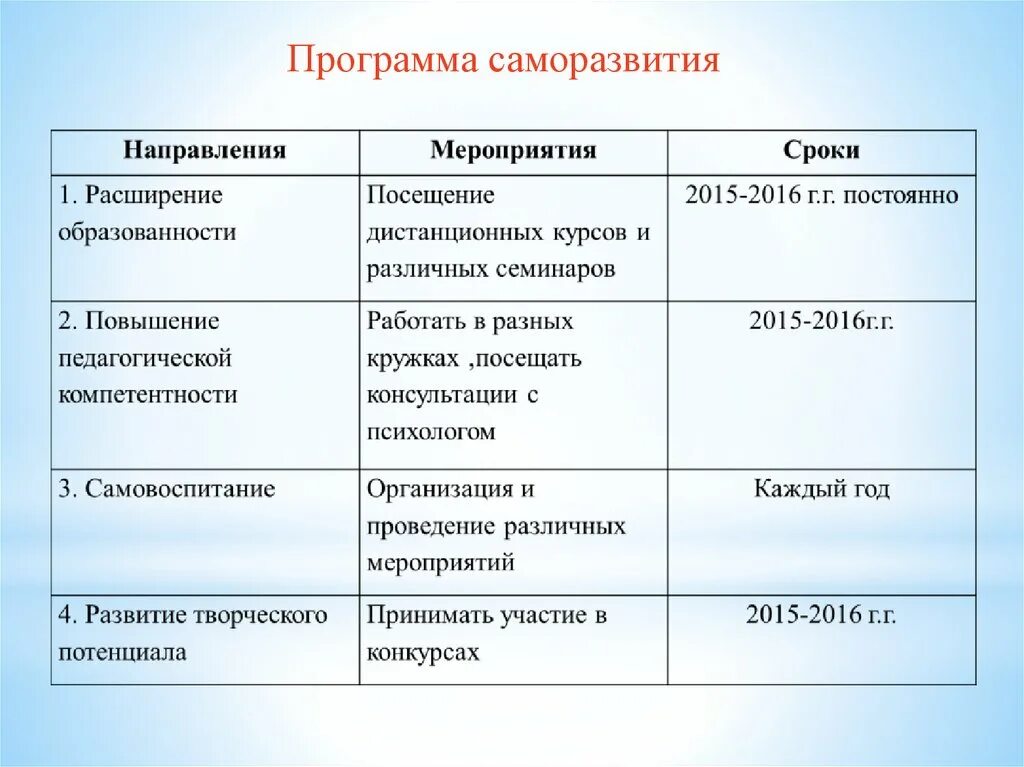 Программа саморазвития

| Направления | Мероприятия | Сроки |
|---|---|---|
| 1. Расширение образованности | Посещение дистанционных курсов и различных семинаров | 2015-2016 г.г. постоянно |
| 2. Повышение педагогической компетентности | Работать в разных кружках ,посещать консультации с психологом | 2015-2016г.г. |
| 3. Самовоспитание | Организация и проведение различных мероприятий | Каждый год |
| 4. Развитие творческого потенциала | Принимать участие в конкурсах | 2015-2016 г.г. |